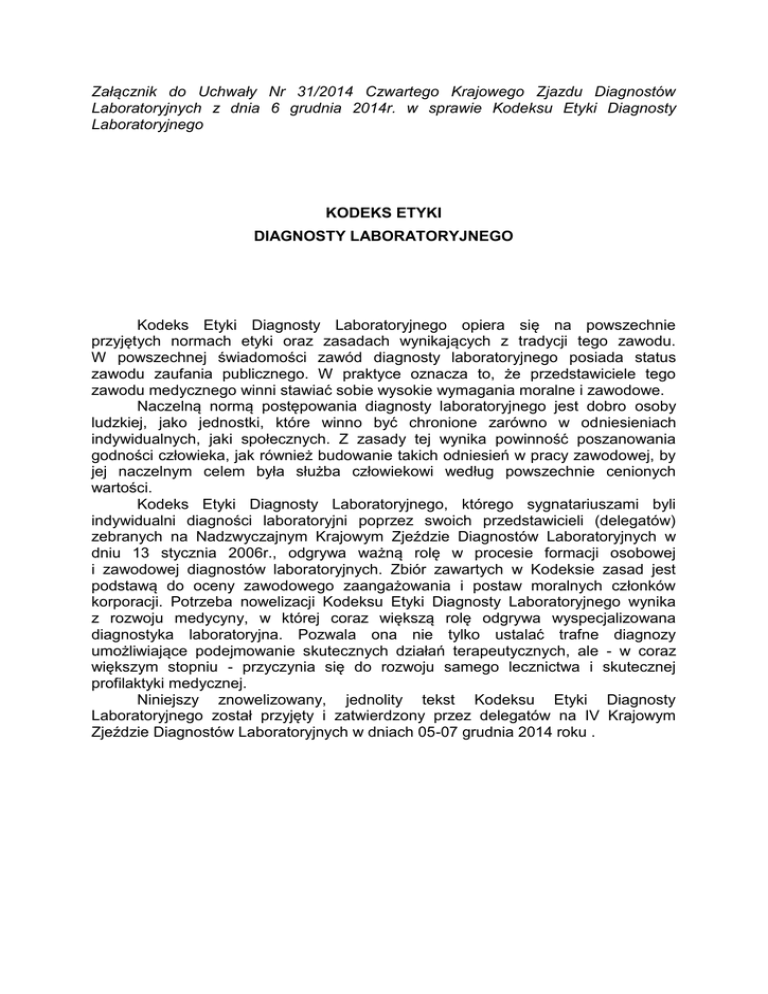 Załącznik do Uchwały Nr 31/2014 Czwartego Krajowego Zjazdu Diagnostów Laboratoryjnych z dnia 6 grudnia 2014r. w sprawie Kodeksu Etyki Diagnosty Laboratoryjnego

KODEKS ETYKI
DIAGNOSTY LABORATORYJNEGO

Kodeks Etyki Diagnosty Laboratoryjnego opiera się na powszechnie przyjętych normach etyki oraz zasadach wynikających z tradycji tego zawodu. W powszechnej świadomości zawód diagnosty laboratoryjnego posiada status zawodu zaufania publicznego. W praktyce oznacza to, że przedstawiciele tego zawodu medycznego winni stawiać sobie wysokie wymagania moralne i zawodowe.

Naczelną normą postępowania diagnosty laboratoryjnego jest dobro osoby ludzkiej, jako jednostki, które winno być chronione zarówno w odniesieniach indywidualnych, jaki społecznych. Z zasady tej wynika powinność poszanowania godności człowieka, jak również budowanie takich odniesień w pracy zawodowej, by jej naczelnym celem była służba człowiekowi według powszechnie cenionych wartości.

Kodeks Etyki Diagnosty Laboratoryjnego, którego sygnatariuszami byli indywidualni diagności laboratoryjni poprzez swoich przedstawicieli (delegatów) zebranych na Nadzwyczajnym Krajowym Zjeździe Diagnostów Laboratoryjnych w dniu 13 stycznia 2006r., odgrywa ważną rolę w procesie formacji osobowej i zawodowej diagnostów laboratoryjnych. Zbiór zawartych w Kodeksie zasad jest podstawą do oceny zawodowego zaangażowania i postaw moralnych członków korporacji. Potrzeba nowelizacji Kodeksu Etyki Diagnosty Laboratoryjnego wynika z rozwoju medycyny, w której coraz większą rolę odgrywa wyspecjalizowana diagnostyka laboratoryjna. Pozwala ona nie tylko ustalać trafne diagnozy umożliwiające podejmowanie skutecznych działań terapeutycznych, ale - w coraz większym stopniu - przyczynia się do rozwoju samego lecznictwa i skutecznej profilaktyki medycznej.

Niniejszy znowelizowany, jednolity tekst Kodeksu Etyki Diagnosty Laboratoryjnego został przyjęty i zatwierdzony przez delegatów na IV Krajowym Zjeździe Diagnostów Laboratoryjnych w dniach 05-07 grudnia 2014 roku .